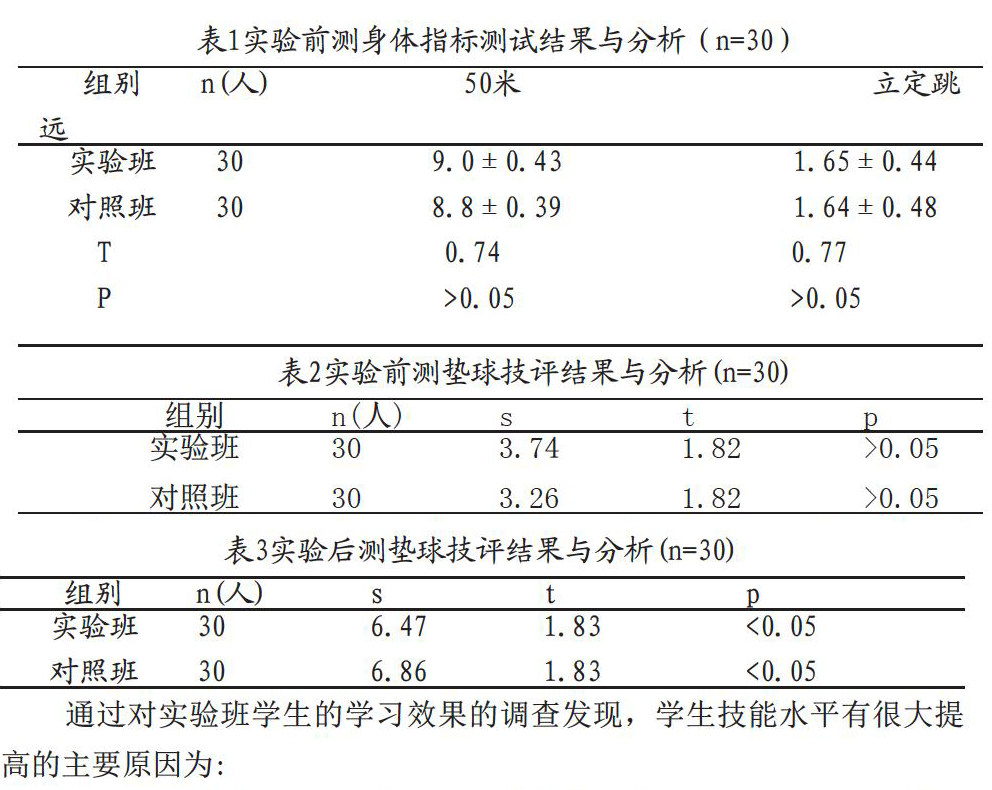 表1实验前测身体指标测试结果与分析（n=30）

| 组别 | n(人) | 50米 | 立定跳远 |
|---|---|---|---|
| 实验班 | 30 | 9.0 ± 0.43 | 1.65 ± 0.44 |
| 对照班 | 30 | 8.8 ± 0.39 | 1.64 ± 0.48 |
| T | | 0.74 | 0.77 |
| P | | >0.05 | >0.05 |

表2实验前测垫球技评结果与分析(n=30)

| 组别 | n(人) | s | t | p |
|---|---|---|---|---|
| 实验班 | 30 | 3.74 | 1.82 | >0.05 |
| 对照班 | 30 | 3.26 | 1.82 | >0.05 |

表3实验后测垫球技评结果与分析(n=30)

| 组别 | n(人) | s | t | p |
|---|---|---|---|---|
| 实验班 | 30 | 6.47 | 1.83 | <0.05 |
| 对照班 | 30 | 6.86 | 1.83 | <0.05 |

通过对实验班学生的学习效果的调查发现，学生技能水平有很大提高的主要原因为: